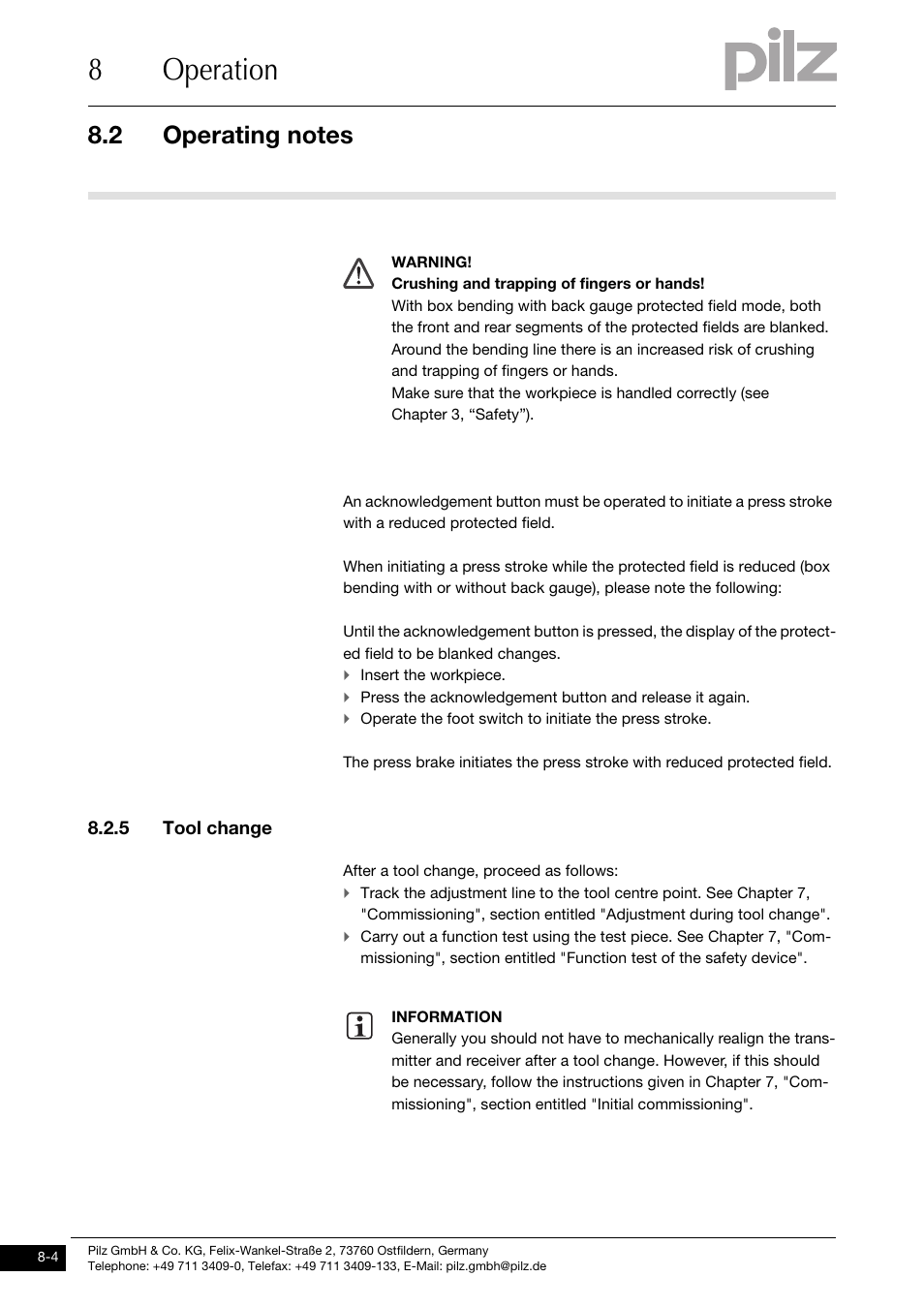 8 Operation

pilz

8.2 Operating notes

WARNING!
Crushing and trapping of fingers or hands!
With box bending with back gauge protected field mode, both the front and rear segments of the protected fields are blanked. Around the bending line there is an increased risk of crushing and trapping of fingers or hands.
Make sure that the workpiece is handled correctly (see Chapter 3, “Safety”).

An acknowledgement button must be operated to initiate a press stroke with a reduced protected field.

When initiating a press stroke while the protected field is reduced (box bending with or without back gauge), please note the following:

Until the acknowledgement button is pressed, the display of the protected field to be blanked changes.
Insert the workpiece.
Press the acknowledgement button and release it again.
Operate the foot switch to initiate the press stroke.

The press brake initiates the press stroke with reduced protected field.

8.2.5 Tool change

After a tool change, proceed as follows:
Track the adjustment line to the tool centre point. See Chapter 7, "Commissioning", section entitled "Adjustment during tool change".
Carry out a function test using the test piece. See Chapter 7, "Commissioning", section entitled "Function test of the safety device".

INFORMATION
Generally you should not have to mechanically realign the transmitter and receiver after a tool change. However, if this should be necessary, follow the instructions given in Chapter 7, "Commissioning", section entitled "Initial commissioning".

8-4

Pilz GmbH & Co. KG, Felix-Wankel-Straße 2, 73760 Ostfildern, Germany
Telephone: +49 711 3409-0, Telefax: +49 711 3409-133, E-Mail: pilz.gmbh@pilz.de